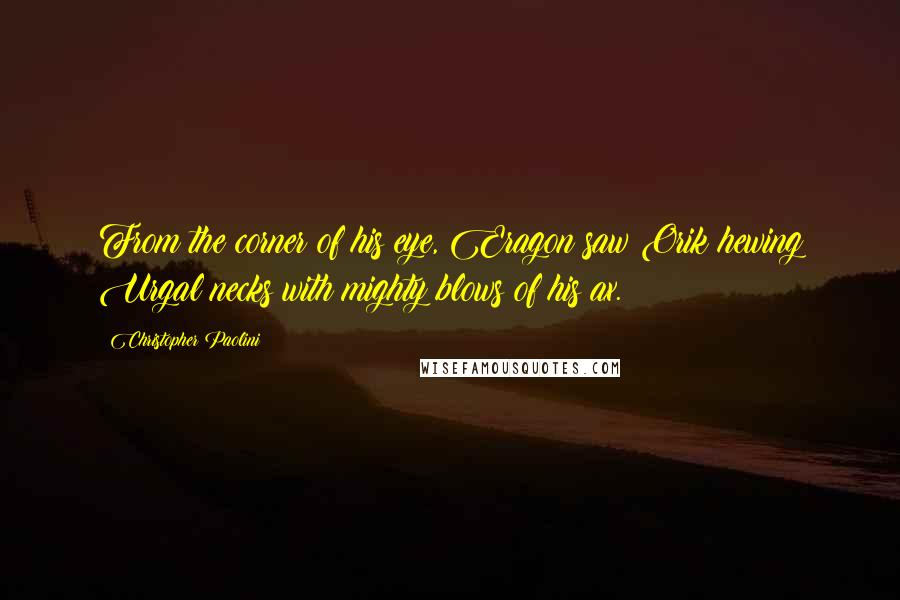 From the corner of his eye, Eragon saw Orik hewing Urgal necks with mighty blows of his ax.

Christopher Paolini

WISEFAMOUSQUOTES.COM